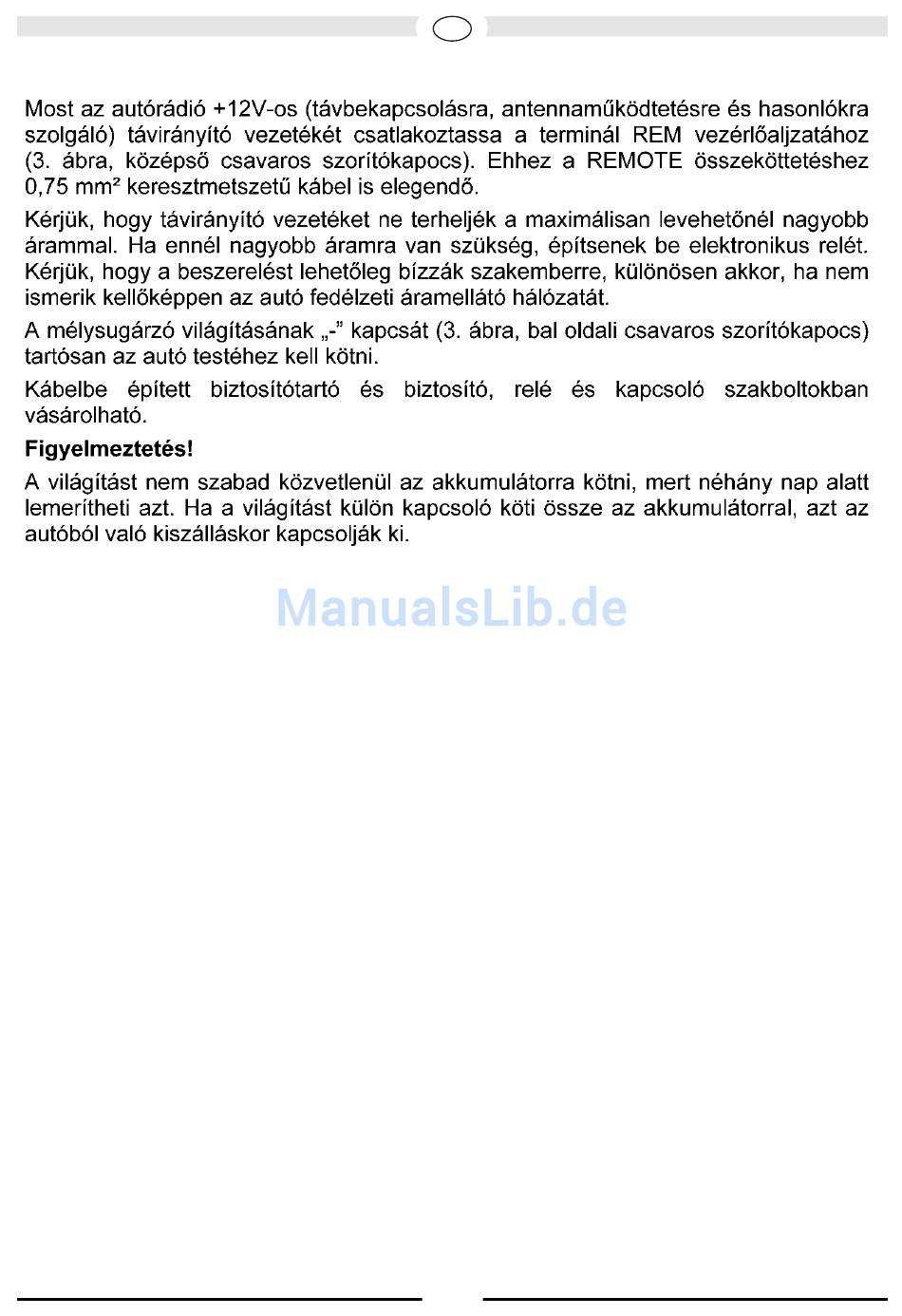 Most az autórádió +12V-os (távbekapcsolásra, antennaműködtetésre és hasonlókra szolgáló) távirányító vezetékét csatlakoztassa a terminál REM vezérlőaljzatához (3. ábra, középső csavaros szorítókapocs). Ehhez a REMOTE összeköttetéshez 0,75 mm² keresztmetszetű kábel is elegendő.

Kérjük, hogy távirányító vezetéket ne terheljék a maximálisan levehetőnél nagyobb árammal. Ha ennél nagyobb áramra van szükség, építsenek be elektronikus relét. Kérjük, hogy a beszerelést lehetőleg bízzák szakemberre, különösen akkor, ha nem ismerik kellőképpen az autó fedélzeti áramellátó hálózatát.

A mélysugárzó világításának „-" kapcsát (3. ábra, bal oldali csavaros szorítókapocs) tartósan az autó testéhez kell kötni.

Kábelbe épített biztosítótartó és biztosító, relé és kapcsoló szakboltokban vásárolható.

Figyelmeztetés!

A világítást nem szabad közvetlenül az akkumulátorra kötni, mert néhány nap alatt lemerítheti azt. Ha a világítást külön kapcsoló köti össze az akkumulátorral, azt az autóból való kiszálláskor kapcsolják ki.

ManualsLib.de